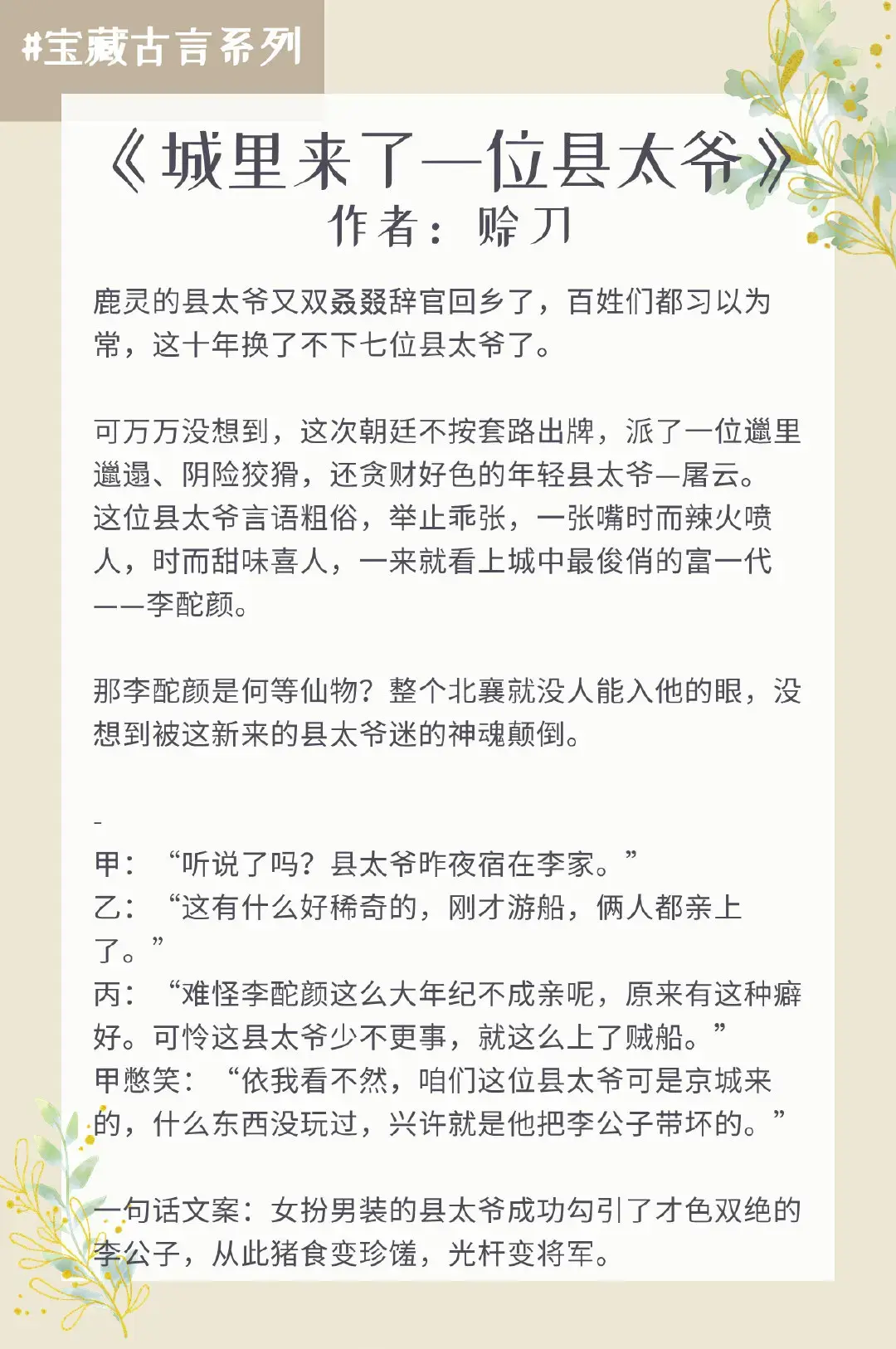 #宝藏古言系列

《城里来了一位县太爷》
作者：赊刀

鹿灵的县太爷又双叒叕辞官回乡了，百姓们都习以为常，这十年换了不下七位县太爷了。

可万万没想到，这次朝廷不按套路出牌，派了一位邋里邋遢、阴险狡猾，还贪财好色的年轻县太爷—屠云。这位县太爷言语粗俗，举止乖张，一张嘴时而辣火喷人，时而甜味喜人，一来就看上城中最俊俏的富一代——李酡颜。

那李酡颜是何等仙物？整个北襄就没人能入他的眼，没想到被这新来的县太爷迷的神魂颠倒。

-
甲：“听说了吗？县太爷昨夜宿在李家。”
乙：“这有什么好稀奇的，刚才游船，俩人都亲上了。”
丙：“难怪李酡颜这么大年纪不成亲呢，原来有这种癖好。可怜这县太爷少不更事，就这么上了贼船。”
甲憋笑：“依我看不然，咱们这位县太爷可是京城来的，什么东西没玩过，兴许就是他把李公子带坏的。”

一句话文案：女扮男装的县太爷成功勾引了才色双绝的李公子，从此猪食变珍馐，光杆变将军。